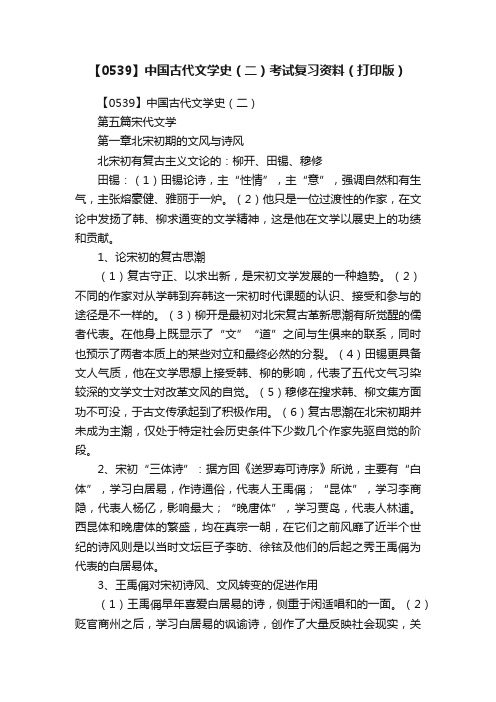 【0539】中国古代文学史（二）考试复习资料（打印版）

【0539】中国古代文学史（二）

第五篇宋代文学

第一章北宋初期的文风与诗风

北宋初有复古主义文论的：柳开、田锡、穆修

田锡：（1）田锡论诗，主“性情”，主“意”，强调自然和有生气，主张熔豪健、雅丽于一炉。（2）他只是一位过渡性的作家，在文论中发扬了韩、柳求通变的文学精神，这是他在文学以展史上的功绩和贡献。

1、论宋初的复古思潮

（1）复古守正、以求出新，是宋初文学发展的一种趋势。（2）不同的作家对从学韩到弃韩这一宋初时代课题的认识、接受和参与的途径是不一样的。（3）柳开是最初对北宋复古革新思潮有所觉醒的儒者代表。在他身上既显示了“文”“道”之间与生俱来的联系，同时也预示了两者本质上的某些对立和最终必然的分裂。（4）田锡更具备文人气质，他在文学思想上接受韩、柳的影响，代表了五代文气习染较深的文学文士对改革文风的自觉。（5）穆修在搜求韩、柳文集方面功不可没，于古文传承起到了积极作用。（6）复古思潮在北宋初期并未成为主潮，仅处于特定社会历史条件下少数几个作家先驱自觉的阶段。

2、宋初“三体诗”：据方回《送罗寿可诗序》所说，主要有“白体”，学习白居易，作诗通俗，代表人王禹偁；“昆体”，学习李商隐，代表人杨亿，影响最大；“晚唐体”，学习贾岛，代表人林逋。西昆体和晚唐体的繁盛，均在真宗一朝，在它们之前风靡了近半个世纪的诗风则是以当时文坛巨子李昉、徐铉及他们的后起之秀王禹偁为代表的白居易体。

3、王禹偁对宋初诗风、文风转变的促进作用

（1）王禹偁早年喜爱白居易的诗，侧重于闲适唱和的一面。（2）贬官商州之后，学习白居易的讽谕诗，创作了大量反映社会现实，关